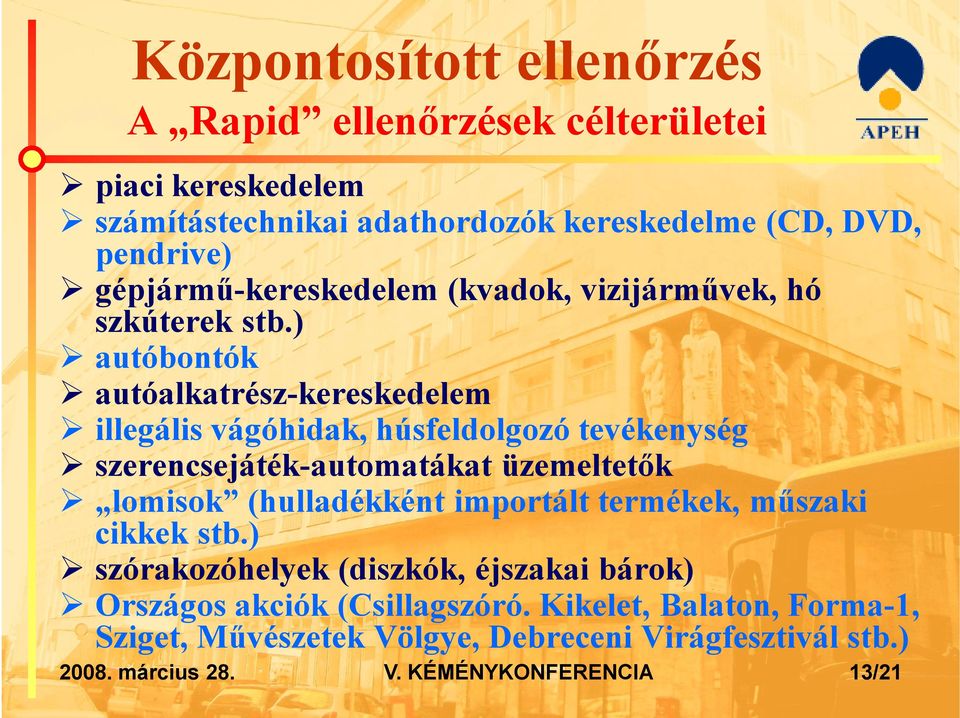 Központosított ellenőrzés
A „Rapid” ellenőrzések célterületei

APEH

➢ piaci kereskedelem
➢ számítástechnikai adathordozók kereskedelme (CD, DVD, pendrive)
➢ gépjármű-kereskedelem (kvadok, vizijárművek, hó szkúterek stb.)
➢ autóbontók
➢ autóalkatrész-kereskedelem
➢ illegális vágóhidak, húsfeldolgozó tevékenység
➢ szerencsejáték-automatákat üzemeltetők
➢ „lomisok” (hulladékként importált termékek, műszaki cikkek stb.)
➢ szórakozóhelyek (diszkók, éjszakai bárok)
➢ Országos akciók (Csillagszóró. Kikelet, Balaton, Forma-1, Sziget, Művészetek Völgye, Debreceni Virágfesztivál stb.)

2008. március 28.
V. KÉMÉNYKONFERENCIA
13/21